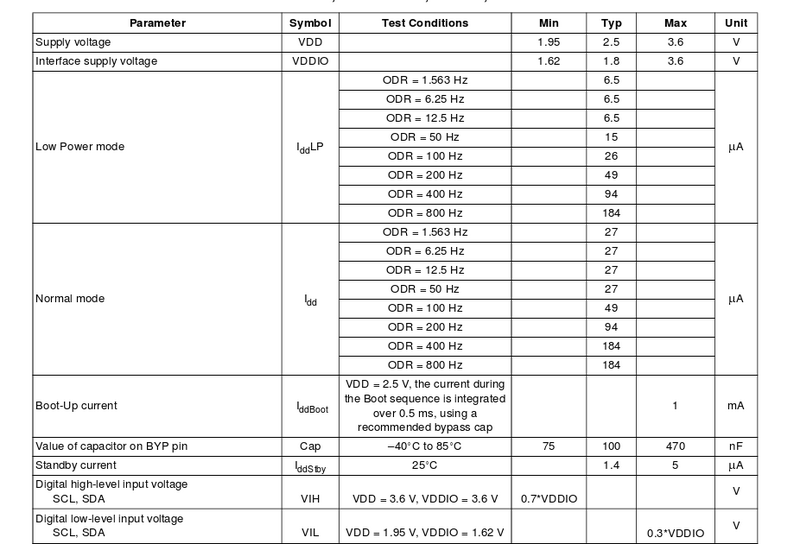 | Parameter | Symbol | Test Conditions | Min | Typ | Max | Unit |
|---|---|---|---|---|---|---|
| Supply voltage | VDD | | 1.95 | 2.5 | 3.6 | V |
| Interface supply voltage | VDDIO | | 1.62 | 1.8 | 3.6 | V |
| Low Power mode | $I_{dd}LP$ | ODR = 1.563 Hz | | 6.5 | | μA |
| | | ODR = 6.25 Hz | | 6.5 | | |
| | | ODR = 12.5 Hz | | 6.5 | | |
| | | ODR = 50 Hz | | 15 | | |
| | | ODR = 100 Hz | | 26 | | |
| | | ODR = 200 Hz | | 49 | | |
| | | ODR = 400 Hz | | 94 | | |
| | | ODR = 800 Hz | | 184 | | |
| Normal mode | $I_{dd}$ | ODR = 1.563 Hz | | 27 | | μA |
| | | ODR = 6.25 Hz | | 27 | | |
| | | ODR = 12.5 Hz | | 27 | | |
| | | ODR = 50 Hz | | 27 | | |
| | | ODR = 100 Hz | | 49 | | |
| | | ODR = 200 Hz | | 94 | | |
| | | ODR = 400 Hz | | 184 | | |
| | | ODR = 800 Hz | | 184 | | |
| Boot-Up current | $I_{ddBoot}$ | VDD = 2.5 V, the current during the Boot sequence is integrated over 0.5 ms, using a recommended bypass cap | | | 1 | mA |
| Value of capacitor on BYP pin | Cap | –40°C to 85°C | 75 | 100 | 470 | nF |
| Standby current | $I_{ddStby}$ | 25°C | | 1.4 | 5 | μA |
| Digital high-level input voltage SCL, SDA | VIH | VDD = 3.6 V, VDDIO = 3.6 V | 0.7*VDDIO | | | V |
| Digital low-level input voltage SCL, SDA | VIL | VDD = 1.95 V, VDDIO = 1.62 V | | | 0.3*VDDIO | V |